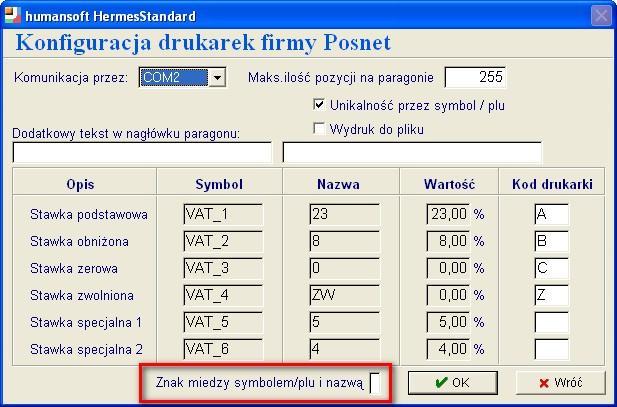 humansoft HermesStandard

Konfiguracja drukarek firmy Posnet

Komunikacja przez: COM2

Maks.ilość pozycji na paragonie 255

Unikalność przez symbol / plu

Wydruk do pliku

Dodatkowy tekst w nagłówku paragonu:

| Opis | Symbol | Nazwa | Wartość | Kod drukarki |
|---|---|---|---|---|
| Stawka podstawowa | VAT_1 | 23 | 23,00 % | A |
| Stawka obniżona | VAT_2 | 8 | 8,00 % | B |
| Stawka zerowa | VAT_3 | 0 | 0,00 % | C |
| Stawka zwolniona | VAT_4 | ZW | 0,00 % | Z |
| Stawka specjalna 1 | VAT_5 | 5 | 5,00 % | |
| Stawka specjalna 2 | VAT_6 | 4 | 4,00 % | |

Znak miedzy symbolem/plu i nazwą

OK

Wróć